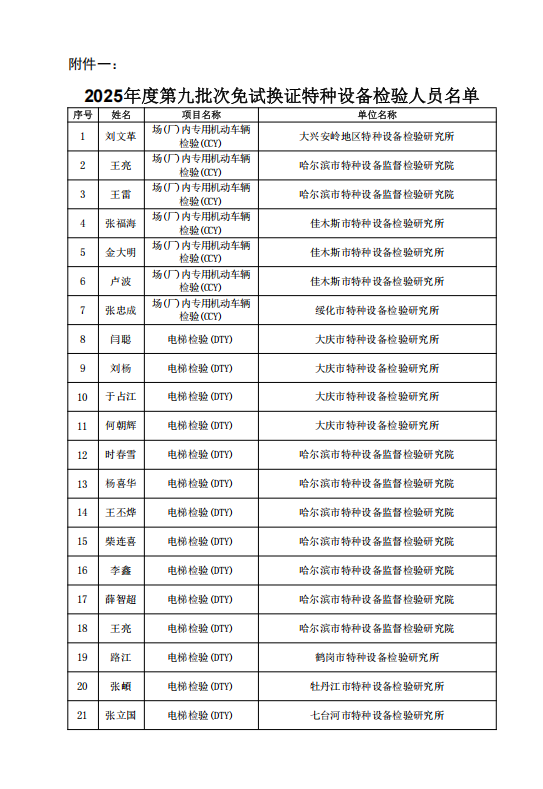 附件一：

2025年度第九批次免试换证特种设备检验人员名单

| 序号 | 姓名 | 项目名称 | 单位名称 |
|---|---|---|---|
| 1 | 刘文革 | 场(厂)内专用机动车辆检验(CCY) | 大兴安岭地区特种设备检验研究所 |
| 2 | 王亮 | 场(厂)内专用机动车辆检验(CCY) | 哈尔滨市特种设备监督检验研究院 |
| 3 | 王雷 | 场(厂)内专用机动车辆检验(CCY) | 哈尔滨市特种设备监督检验研究院 |
| 4 | 张福海 | 场(厂)内专用机动车辆检验(CCY) | 佳木斯市特种设备检验研究所 |
| 5 | 金大明 | 场(厂)内专用机动车辆检验(CCY) | 佳木斯市特种设备检验研究所 |
| 6 | 卢波 | 场(厂)内专用机动车辆检验(CCY) | 佳木斯市特种设备检验研究所 |
| 7 | 张忠成 | 场(厂)内专用机动车辆检验(CCY) | 绥化市特种设备检验研究所 |
| 8 | 闫聪 | 电梯检验(DTY) | 大庆市特种设备检验研究所 |
| 9 | 刘杨 | 电梯检验(DTY) | 大庆市特种设备检验研究所 |
| 10 | 于占江 | 电梯检验(DTY) | 大庆市特种设备检验研究所 |
| 11 | 何朝辉 | 电梯检验(DTY) | 大庆市特种设备检验研究所 |
| 12 | 时春雪 | 电梯检验(DTY) | 哈尔滨市特种设备监督检验研究院 |
| 13 | 杨喜华 | 电梯检验(DTY) | 哈尔滨市特种设备监督检验研究院 |
| 14 | 王丕烨 | 电梯检验(DTY) | 哈尔滨市特种设备监督检验研究院 |
| 15 | 柴连喜 | 电梯检验(DTY) | 哈尔滨市特种设备监督检验研究院 |
| 16 | 李鑫 | 电梯检验(DTY) | 哈尔滨市特种设备监督检验研究院 |
| 17 | 薛智超 | 电梯检验(DTY) | 哈尔滨市特种设备监督检验研究院 |
| 18 | 王亮 | 电梯检验(DTY) | 哈尔滨市特种设备监督检验研究院 |
| 19 | 路江 | 电梯检验(DTY) | 鹤岗市特种设备检验研究所 |
| 20 | 张頔 | 电梯检验(DTY) | 牡丹江市特种设备检验研究所 |
| 21 | 张立国 | 电梯检验(DTY) | 七台河市特种设备检验研究所 |